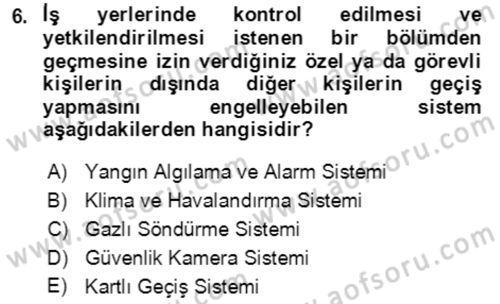 6. İş yerlerinde kontrol edilmesi ve yetkilendirilmesi istenen bir bölümden geçmesine izin verdiğiniz özel ya da görevli kişilerin dışında diğer kişilerin geçiş yapmasını engelleyebilen sistem aşağıdakilerden hangisidir?

A) Yangın Algılama ve Alarm Sistemi
B) Klima ve Havalandırma Sistemi
C) Gazlı Söndürme Sistemi
D) Güvenlik Kamera Sistemi
E) Kartlı Geçiş Sistemi

www.aofsoru.com